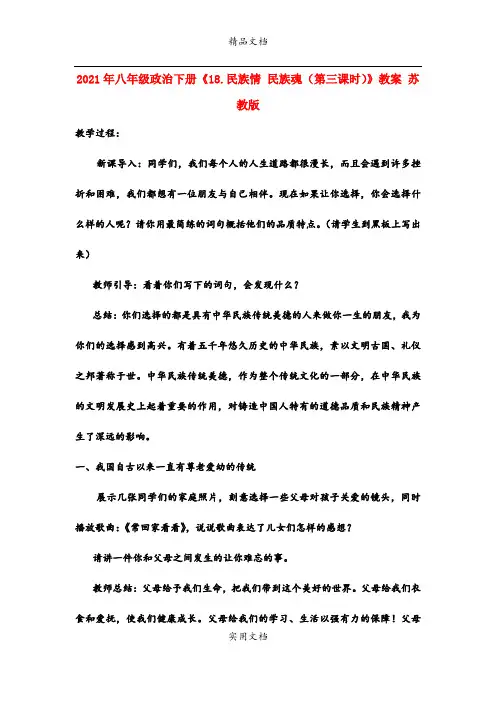 精品文档

2021年八年级政治下册《18.民族情 民族魂（第三课时）》教案 苏教版

教学过程：

新课导入：同学们，我们每个人的人生道路都很漫长，而且会遇到许多挫折和困难，我们都想有一位朋友与自己相伴。现在如果让你选择，你会选择什么样的人呢？请你用最简练的词句概括他们的品质特点。（请学生到黑板上写出来）

教师引导：看着你们写下的词句，会发现什么？

总结：你们选择的都是具有中华民族传统美德的人来做你一生的朋友，我为你们的选择感到高兴。有着五千年悠久历史的中华民族，素以文明古国、礼仪之邦著称于世。中华民族传统美德，作为整个传统文化的一部分，在中华民族的文明发展史上起着重要的作用，对铸造中国人特有的道德品质和民族精神产生了深远的影响。

一、我国自古以来一直有尊老爱幼的传统

展示几张同学们的家庭照片，刻意选择一些父母对孩子关爱的镜头，同时播放歌曲：《常回家看看》，说说歌曲表达了儿女们怎样的感想？

请讲一件你和父母之间发生的让你难忘的事。

教师总结：父母给予我们生命，把我们带到这个美好的世界。父母给我们衣食和爱抚，使我们健康成长。父母给我们的学习、生活以强有力的保障！父母

实用文档